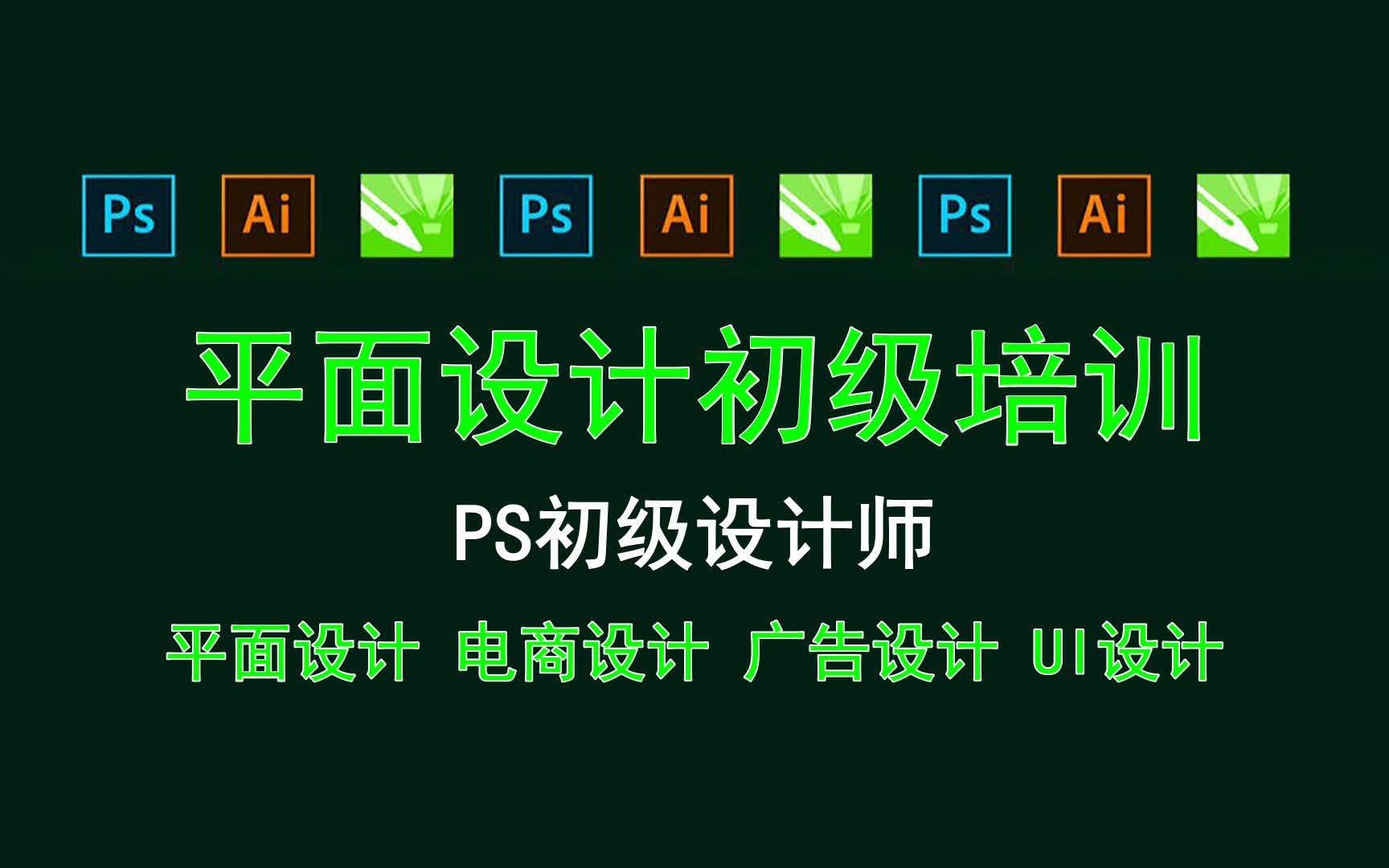 Ps Ai Ps Ai Ps Ai

平面设计初级培训

PS初级设计师

平面设计 电商设计 广告设计 UI设计